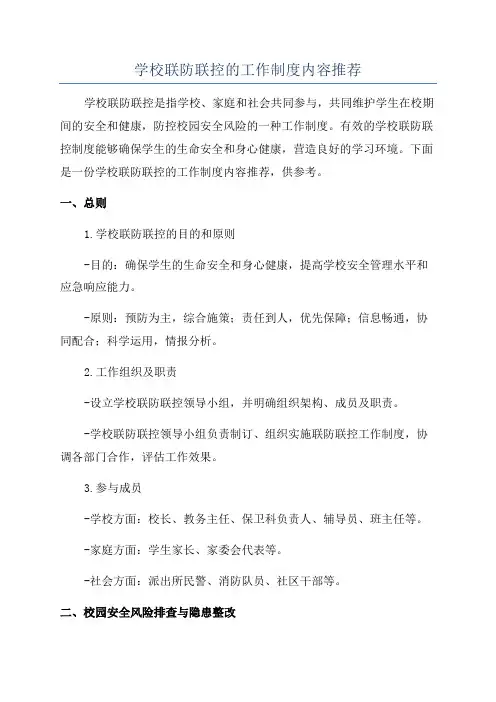 学校联防联控的工作制度内容推荐

学校联防联控是指学校、家庭和社会共同参与，共同维护学生在校期间的安全和健康，防控校园安全风险的一种工作制度。有效的学校联防联控制度能够确保学生的生命安全和身心健康，营造良好的学习环境。下面是一份学校联防联控的工作制度内容推荐，供参考。

一、总则

1.学校联防联控的目的和原则

-目的：确保学生的生命安全和身心健康，提高学校安全管理水平和应急响应能力。

-原则：预防为主，综合施策；责任到人，优先保障；信息畅通，协同配合；科学运用，情报分析。

2.工作组织及职责

-设立学校联防联控领导小组，并明确组织架构、成员及职责。

-学校联防联控领导小组负责制订、组织实施联防联控工作制度，协调各部门合作，评估工作效果。

3.参与成员

-学校方面：校长、教务主任、保卫科负责人、辅导员、班主任等。

-家庭方面：学生家长、家委会代表等。

-社会方面：派出所民警、消防队员、社区干部等。

二、校园安全风险排查与隐患整改